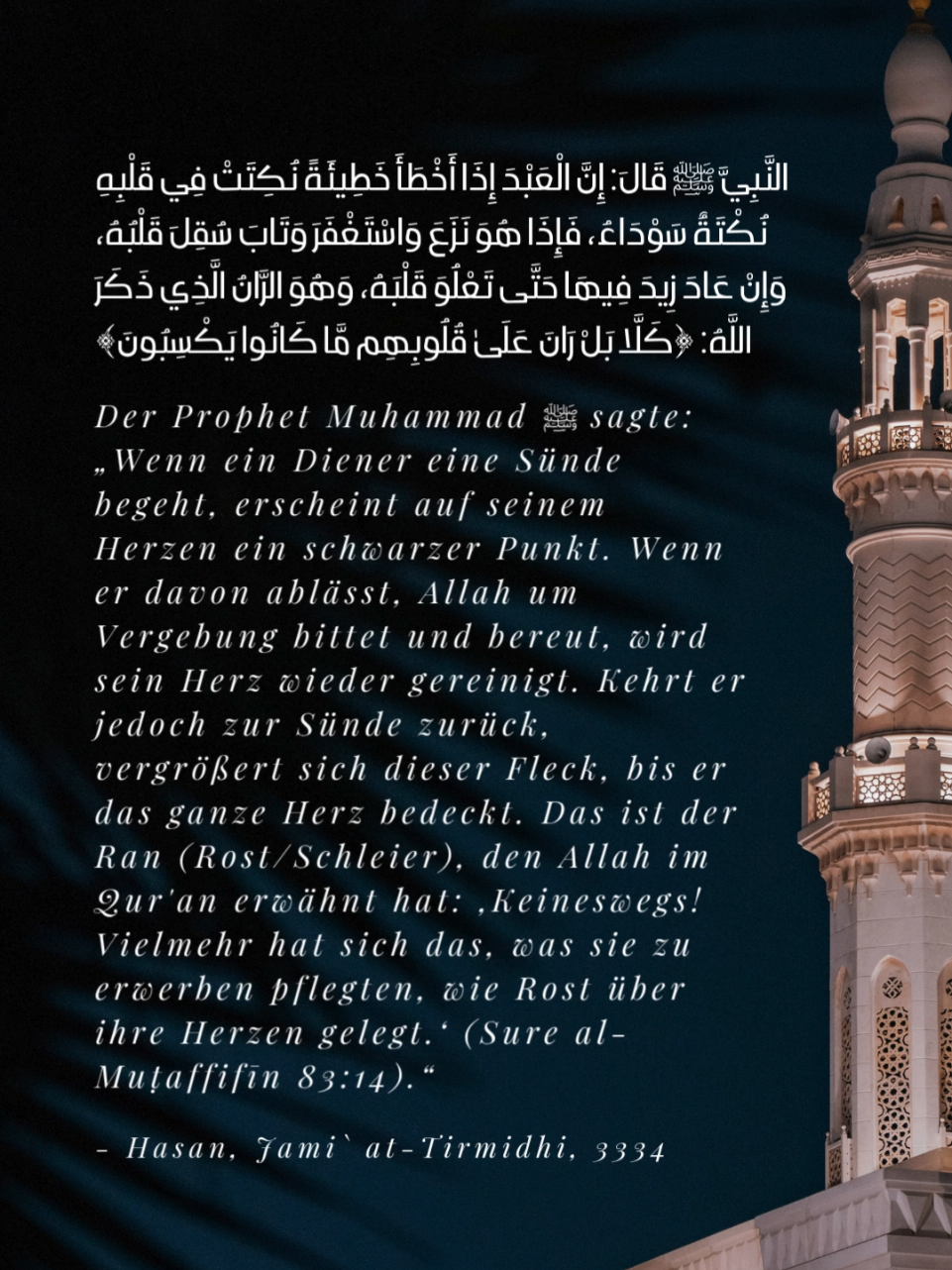 النَّبِيَّ ﷺ قَالَ: إِنَّ الْعَبْدَ إِذَا أَخْطَأَ خَطِيئَةً نُكِتَتْ فِي قَلْبِهِ نُكْتَةٌ سَوْدَاءُ، فَإِذَا هُوَ نَزَعَ وَاسْتَغْفَرَ وَتَابَ سُقِلَ قَلْبُهُ، وَإِنْ عَادَ زِيدَ فِيهَا حَتَّى تَعْلُوَ قَلْبَهُ، وَهُوَ الرَّانُ الَّذِي ذَكَرَ اللَّهُ: ﴿كَلَّا بَلْ رَانَ عَلَىٰ قُلُوبِهِم مَّا كَانُوا يَكْسِبُونَ﴾

Der Prophet Muhammad ﷺ sagte: „Wenn ein Diener eine Sünde begeht, erscheint auf seinem Herzen ein schwarzer Punkt. Wenn er davon ablässt, Allah um Vergebung bittet und bereut, wird sein Herz wieder gereinigt. Kehrt er jedoch zur Sünde zurück, vergrößert sich dieser Fleck, bis er das ganze Herz bedeckt. Das ist der Ran (Rost/Schleier), den Allah im Qur'an erwähnt hat: ‚Keineswegs! Vielmehr hat sich das, was sie zu erwerben pflegten, wie Rost über ihre Herzen gelegt.' (Sure al-Muṭaffifīn 83:14)."

- Hasan, Jami` at-Tirmidhi, 3334